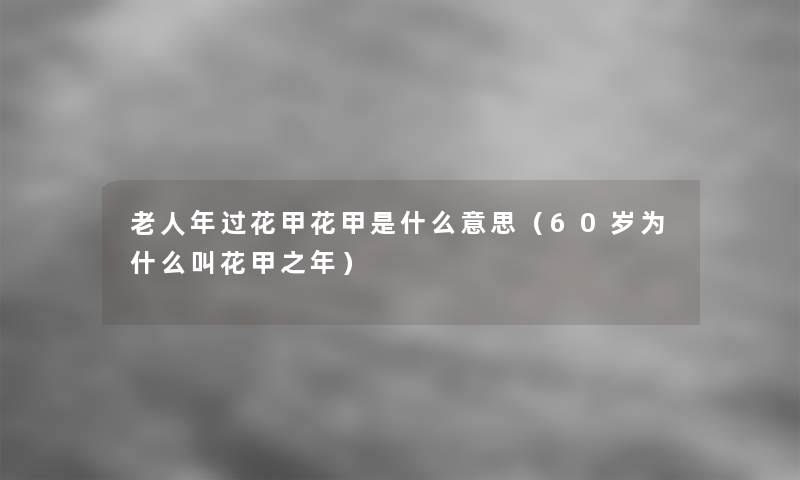 老人年过花甲花甲是什么意思（60岁为什么叫花甲之年）